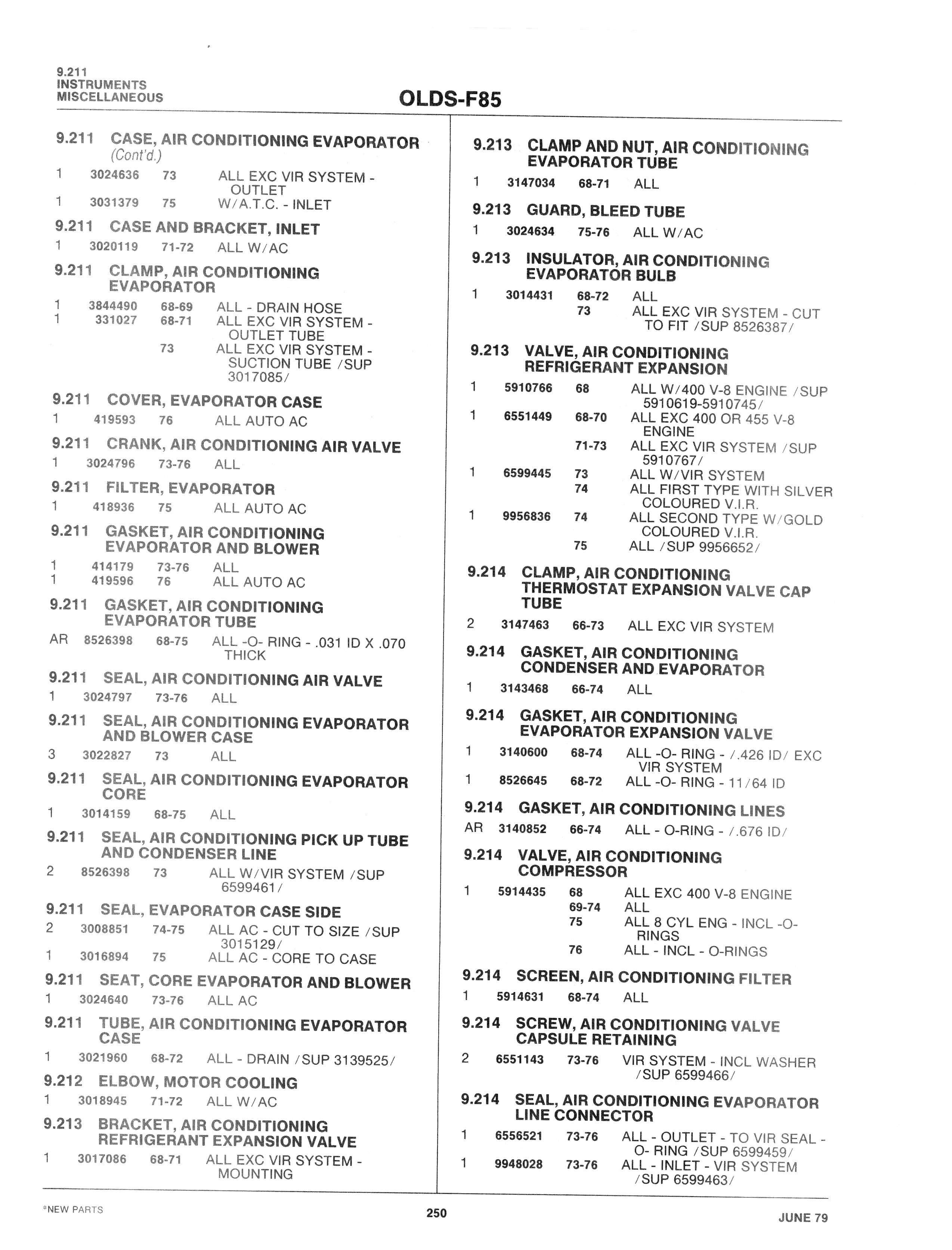 9.211
INSTRUMENTS
MISCELLANEOUS

OLDS-F85

9.211 CASE, AIR CONDITIONING EVAPORATOR (Cont'd.)
1 3024636 73 ALL EXC VIR SYSTEM - OUTLET
1 3031379 75 W/A.T.C. - INLET

9.211 CASE AND BRACKET, INLET
1 3020119 71-72 ALL W/AC

9.211 CLAMP, AIR CONDITIONING EVAPORATOR
1 3844490 68-69 ALL - DRAIN HOSE
1 331027 68-71 ALL EXC VIR SYSTEM - OUTLET TUBE
73 ALL EXC VIR SYSTEM - SUCTION TUBE /SUP 3017085/

9.211 COVER, EVAPORATOR CASE
1 419593 76 ALL AUTO AC

9.211 CRANK, AIR CONDITIONING AIR VALVE
1 3024796 73-76 ALL

9.211 FILTER, EVAPORATOR
1 418936 75 ALL AUTO AC

9.211 GASKET, AIR CONDITIONING EVAPORATOR AND BLOWER
1 414179 73-76 ALL
1 419596 76 ALL AUTO AC

9.211 GASKET, AIR CONDITIONING EVAPORATOR TUBE
AR 8526398 68-75 ALL -O- RING - .031 ID X .070 THICK

9.211 SEAL, AIR CONDITIONING AIR VALVE
1 3024797 73-76 ALL

9.211 SEAL, AIR CONDITIONING EVAPORATOR AND BLOWER CASE
3 3022827 73 ALL

9.211 SEAL, AIR CONDITIONING EVAPORATOR CORE
1 3014159 68-75 ALL

9.211 SEAL, AIR CONDITIONING PICK UP TUBE AND CONDENSER LINE
2 8526398 73 ALL W/VIR SYSTEM /SUP 6599461/

9.211 SEAL, EVAPORATOR CASE SIDE
2 3008851 74-75 ALL AC - CUT TO SIZE /SUP 3015129/
1 3016894 75 ALL AC - CORE TO CASE

9.211 SEAT, CORE EVAPORATOR AND BLOWER
1 3024640 73-76 ALL AC

9.211 TUBE, AIR CONDITIONING EVAPORATOR CASE
1 3021960 68-72 ALL - DRAIN /SUP 3139525/

9.212 ELBOW, MOTOR COOLING
1 3018945 71-72 ALL W/AC

9.213 BRACKET, AIR CONDITIONING REFRIGERANT EXPANSION VALVE
1 3017086 68-71 ALL EXC VIR SYSTEM - MOUNTING

9.213 CLAMP AND NUT, AIR CONDITIONING EVAPORATOR TUBE
1 3147034 68-71 ALL

9.213 GUARD, BLEED TUBE
1 3024634 75-76 ALL W/AC

9.213 INSULATOR, AIR CONDITIONING EVAPORATOR BULB
1 3014431 68-72 ALL
73 ALL EXC VIR SYSTEM - CUT TO FIT /SUP 8526387/

9.213 VALVE, AIR CONDITIONING REFRIGERANT EXPANSION
1 5910766 68 ALL W/400 V-8 ENGINE /SUP 5910619-5910745/
1 6551449 68-70 ALL EXC 400 OR 455 V-8 ENGINE
71-73 ALL EXC VIR SYSTEM /SUP 5910767/
1 6599445 73 ALL W/VIR SYSTEM
74 ALL FIRST TYPE WITH SILVER COLOURED V.I.R.
1 9956836 74 ALL SECOND TYPE W/GOLD COLOURED V.I.R.
75 ALL /SUP 9956652/

9.214 CLAMP, AIR CONDITIONING THERMOSTAT EXPANSION VALVE CAP TUBE
2 3147463 66-73 ALL EXC VIR SYSTEM

9.214 GASKET, AIR CONDITIONING CONDENSER AND EVAPORATOR
1 3143468 66-74 ALL

9.214 GASKET, AIR CONDITIONING EVAPORATOR EXPANSION VALVE
1 3140600 68-74 ALL -O- RING - /.426 ID/ EXC VIR SYSTEM
1 8526645 68-72 ALL -O- RING - 11/64 ID

9.214 GASKET, AIR CONDITIONING LINES
AR 3140852 66-74 ALL - O-RING - /.676 ID/

9.214 VALVE, AIR CONDITIONING COMPRESSOR
1 5914435 68 ALL EXC 400 V-8 ENGINE
69-74 ALL
75 ALL 8 CYL ENG - INCL -O- RINGS
76 ALL - INCL - O-RINGS

9.214 SCREEN, AIR CONDITIONING FILTER
1 5914631 68-74 ALL

9.214 SCREW, AIR CONDITIONING VALVE CAPSULE RETAINING
2 6551143 73-76 VIR SYSTEM - INCL WASHER /SUP 6599466/

9.214 SEAL, AIR CONDITIONING EVAPORATOR LINE CONNECTOR
1 6556521 73-76 ALL - OUTLET - TO VIR SEAL - O- RING /SUP 6599459/
1 9948028 73-76 ALL - INLET - VIR SYSTEM /SUP 6599463/

*NEW PARTS
250
JUNE 79